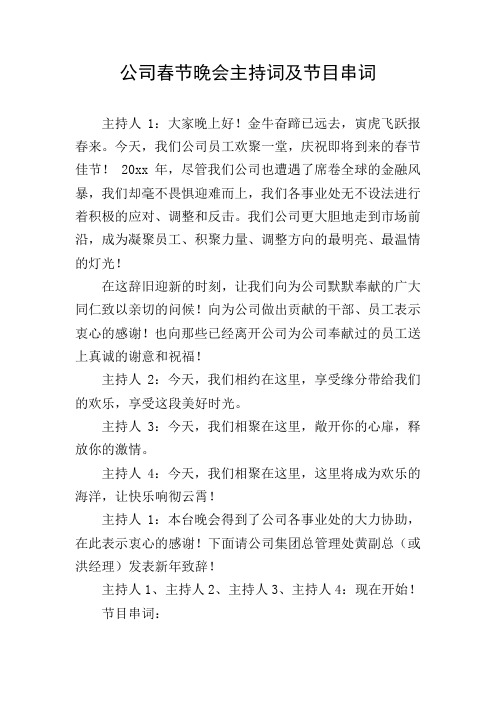 公司春节晚会主持词及节目串词

主持人 1：大家晚上好！金牛奋蹄已远去，寅虎飞跃报春来。今天，我们公司员工欢聚一堂，庆祝即将到来的春节佳节！ 20xx 年，尽管我们公司也遭遇了席卷全球的金融风暴，我们却毫不畏惧迎难而上，我们各事业处无不设法进行着积极的应对、调整和反击。我们公司更大胆地走到市场前沿，成为凝聚员工、积聚力量、调整方向的最明亮、最温情的灯光！

在这辞旧迎新的时刻，让我们向为公司默默奉献的广大同仁致以亲切的问候！向为公司做出贡献的干部、员工表示衷心的感谢！也向那些已经离开公司为公司奉献过的员工送上真诚的谢意和祝福！

主持人 2：今天，我们相约在这里，享受缘分带给我们的欢乐，享受这段美好时光。

主持人 3：今天，我们相聚在这里，敞开你的心扉，释放你的激情。

主持人 4：今天，我们相聚在这里，这里将成为欢乐的海洋，让快乐响彻云霄！

主持人 1：本台晚会得到了公司各事业处的大力协助，在此表示衷心的感谢！下面请公司集团总管理处黄副总（或洪经理）发表新年致辞！

主持人 1、主持人 2、主持人 3、主持人 4：现在开始！

节目串词：